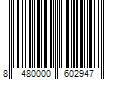 8 480000 602947